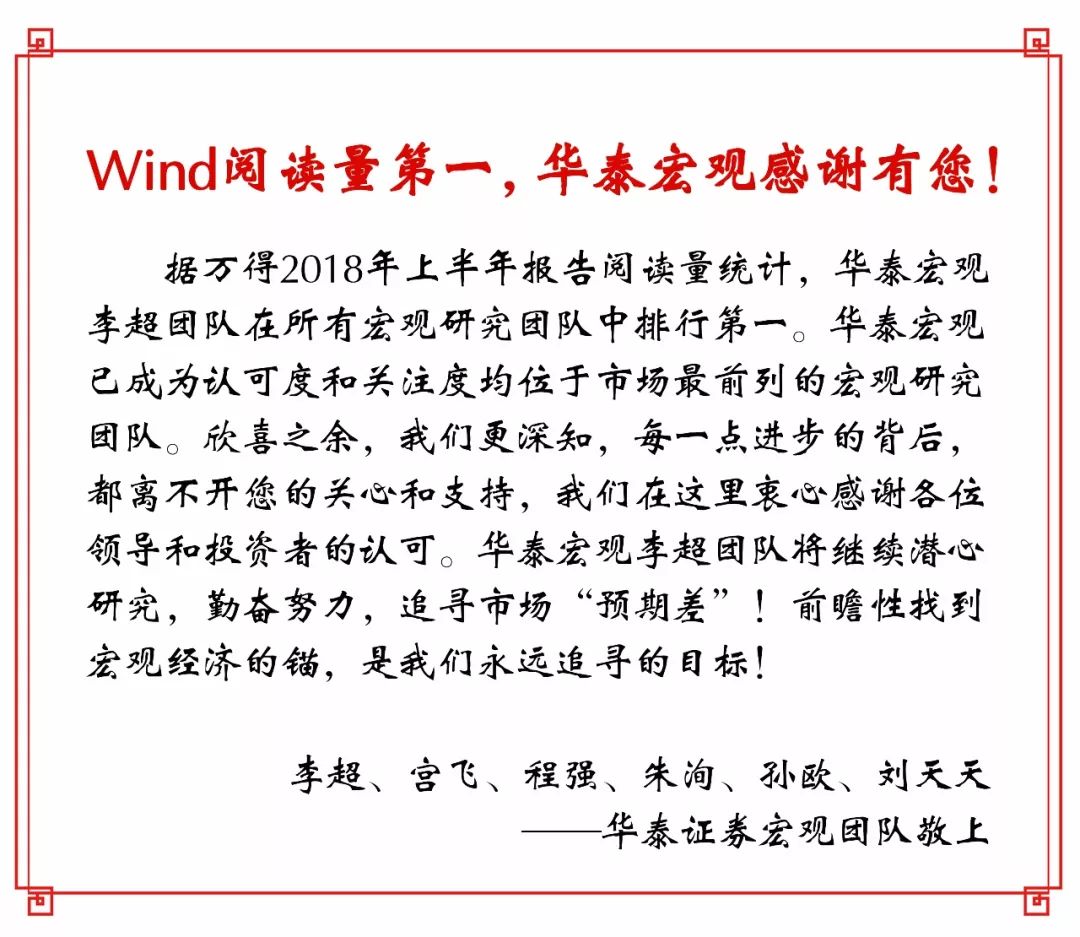 Wind阅读量第一，华泰宏观感谢有您！

据万得2018年上半年报告阅读量统计，华泰宏观李超团队在所有宏观研究团队中排行第一。华泰宏观已成为认可度和关注度均位于市场最前列的宏观研究团队。欣喜之余，我们更深知，每一点进步的背后，都离不开您的关心和支持，我们在这里衷心感谢各位领导和投资者的认可。华泰宏观李超团队将继续潜心研究，勤奋努力，追寻市场“预期差”！前瞻性找到宏观经济的锚，是我们永远追寻的目标！

李超、宫飞、程强、朱洵、孙欧、刘天天
——华泰证券宏观团队敬上